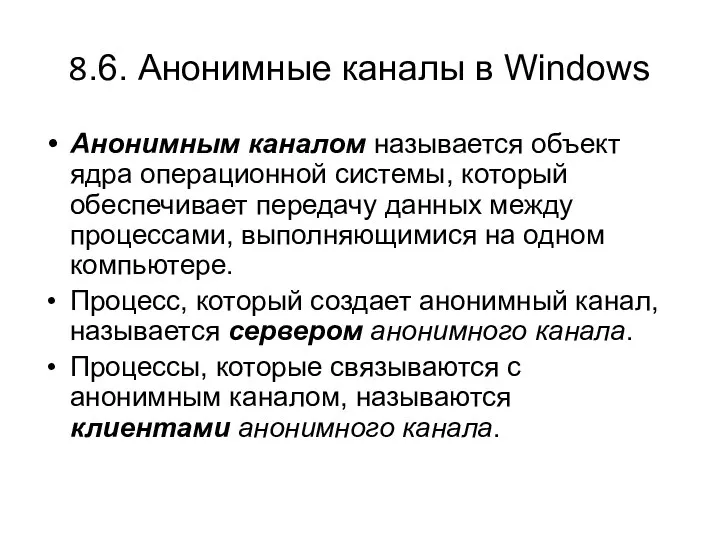 8.6. Анонимные каналы в Windows

• Анонимным каналом называется объект ядра операционной системы, который обеспечивает передачу данных между процессами, выполняющимися на одном компьютере.

• Процесс, который создает анонимный канал, называется сервером анонимного канала.

• Процессы, которые связываются с анонимным каналом, называются клиентами анонимного канала.